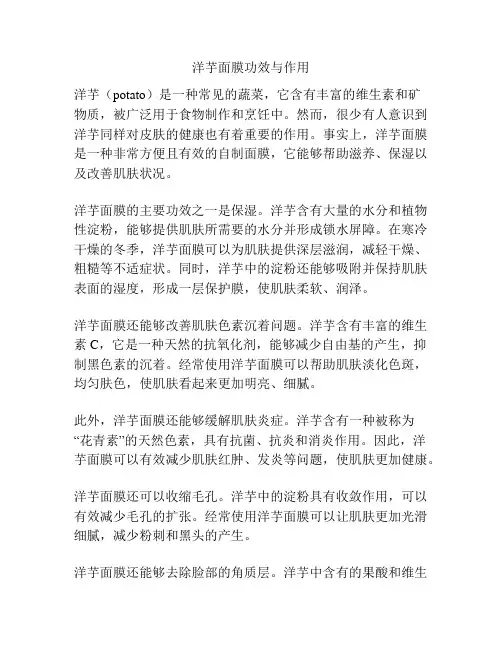 洋芋面膜功效与作用

洋芋（potato）是一种常见的蔬菜，它含有丰富的维生素和矿物质，被广泛用于食物制作和烹饪中。然而，很少有人意识到洋芋同样对皮肤的健康也有着重要的作用。事实上，洋芋面膜是一种非常方便且有效的自制面膜，它能够帮助滋养、保湿以及改善肌肤状况。

洋芋面膜的主要功效之一是保湿。洋芋含有大量的水分和植物性淀粉，能够提供肌肤所需要的水分并形成锁水屏障。在寒冷干燥的冬季，洋芋面膜可以为肌肤提供深层滋润，减轻干燥、粗糙等不适症状。同时，洋芋中的淀粉还能够吸附并保持肌肤表面的湿度，形成一层保护膜，使肌肤柔软、润泽。

洋芋面膜还能够改善肌肤色素沉着问题。洋芋含有丰富的维生素 C，它是一种天然的抗氧化剂，能够减少自由基的产生，抑制黑色素的沉着。经常使用洋芋面膜可以帮助肌肤淡化色斑，均匀肤色，使肌肤看起来更加明亮、细腻。

此外，洋芋面膜还能够缓解肌肤炎症。洋芋含有一种被称为“花青素”的天然色素，具有抗菌、抗炎和消炎作用。因此，洋芋面膜可以有效减少肌肤红肿、发炎等问题，使肌肤更加健康。

洋芋面膜还可以收缩毛孔。洋芋中的淀粉具有收敛作用，可以有效减少毛孔的扩张。经常使用洋芋面膜可以让肌肤更加光滑细腻，减少粉刺和黑头的产生。

洋芋面膜还能够去除脸部的角质层。洋芋中含有的果酸和维生